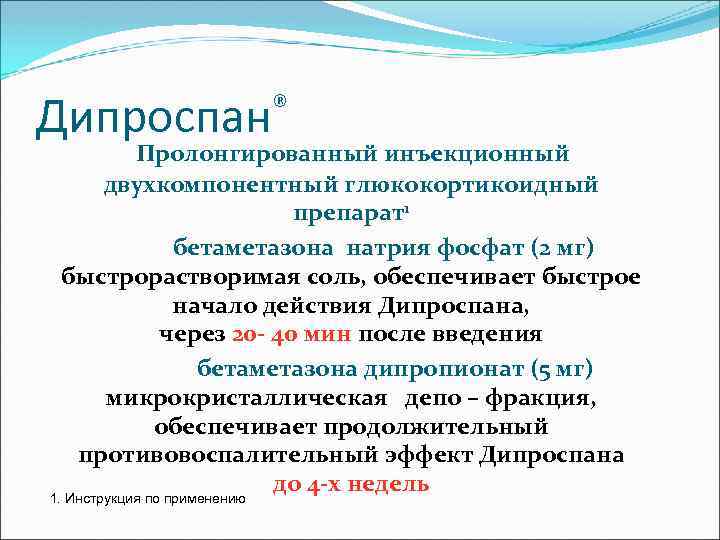 Дипроспан®

Пролонгированный инъекционный двухкомпонентный глюкокортикоидный препарат¹

бетаметазона натрия фосфат (2 мг)
быстрорастворимая соль, обеспечивает быстрое начало действия Дипроспана,
через 20- 40 мин после введения

бетаметазона дипропионат (5 мг)
микрокристаллическая депо – фракция, обеспечивает продолжительный противовоспалительный эффект Дипроспана
до 4-х недель

1. Инструкция по применению